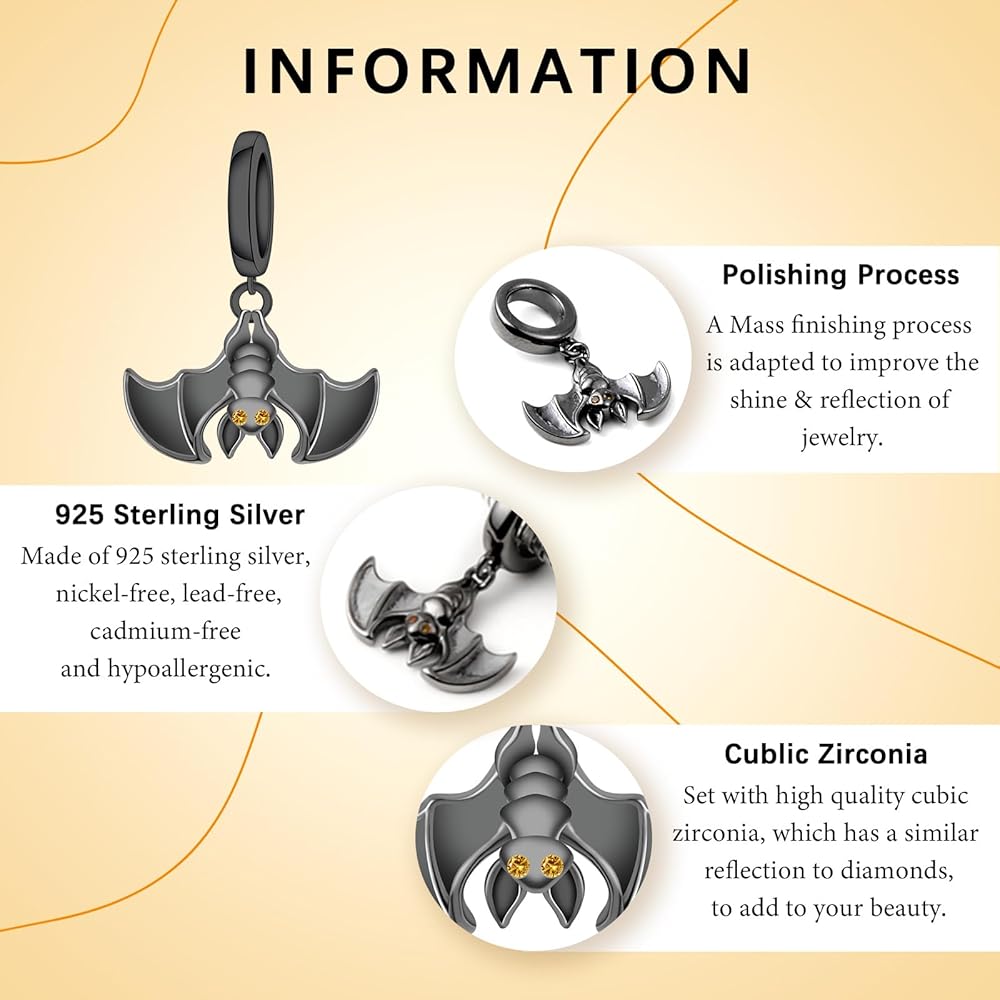 INFORMATION

Polishing Process

A Mass finishing process is adapted to improve the shine & reflection of jewelry.

925 Sterling Silver

Made of 925 sterling silver, nickel-free, lead-free, cadmium-free and hypoallergenic.

Cublic Zirconia

Set with high quality cubic zirconia, which has a similar reflection to diamonds, to add to your beauty.